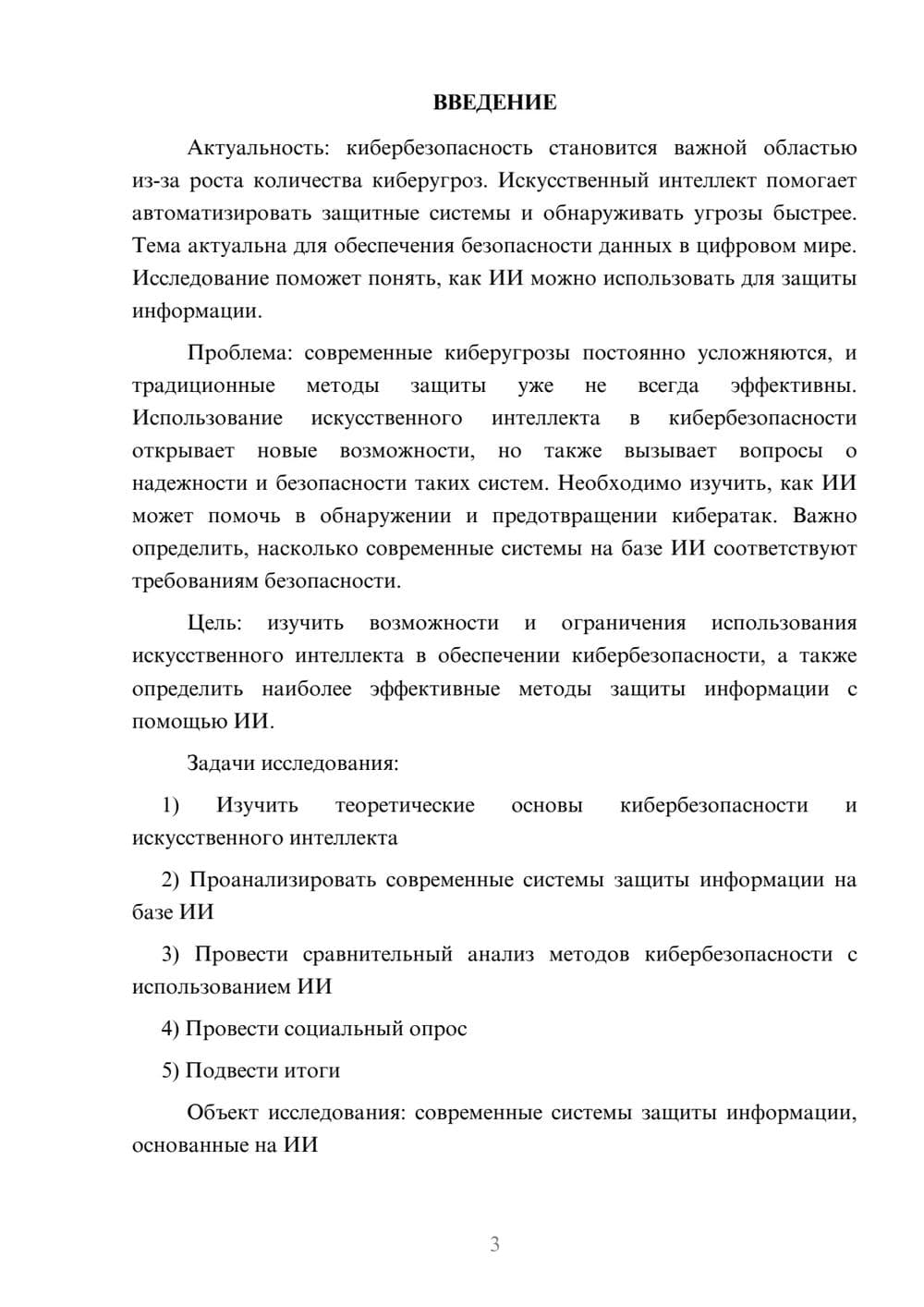 ВВЕДЕНИЕ

Актуальность: кибербезопасность становится важной областью из-за роста количества киберугроз. Искусственный интеллект помогает автоматизировать защитные системы и обнаруживать угрозы быстрее. Тема актуальна для обеспечения безопасности данных в цифровом мире. Исследование поможет понять, как ИИ можно использовать для защиты информации.

Проблема: современные киберугрозы постоянно усложняются, и традиционные методы защиты уже не всегда эффективны. Использование искусственного интеллекта в кибербезопасности открывает новые возможности, но также вызывает вопросы о надежности и безопасности таких систем. Необходимо изучить, как ИИ может помочь в обнаружении и предотвращении кибератак. Важно определить, насколько современные системы на базе ИИ соответствуют требованиям безопасности.

Цель: изучить возможности и ограничения использования искусственного интеллекта в обеспечении кибербезопасности, а также определить наиболее эффективные методы защиты информации с помощью ИИ.

Задачи исследования:

1) Изучить теоретические основы кибербезопасности и искусственного интеллекта

2) Проанализировать современные системы защиты информации на базе ИИ

3) Провести сравнительный анализ методов кибербезопасности с использованием ИИ

4) Провести социальный опрос

5) Подвести итоги

Объект исследования: современные системы защиты информации, основанные на ИИ

3